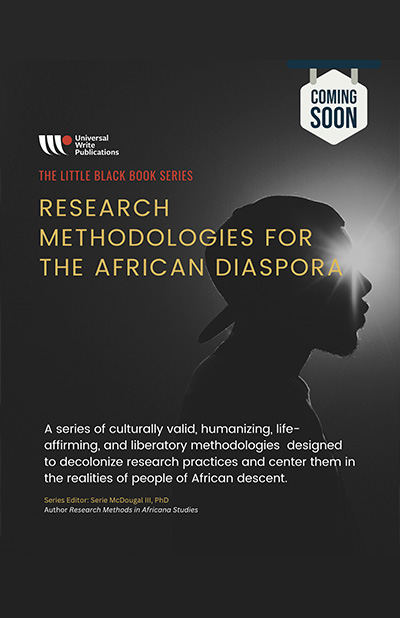 COMING SOON

Universal Write Publications

THE LITTLE BLACK BOOK SERIES

RESEARCH METHODOLOGIES FOR THE AFRICAN DIASPORA

A series of culturally valid, humanizing, life-affirming, and liberatory methodologies designed to decolonize research practices and center them in the realities of people of African descent.

Series Editor: Serie McDougal III, PhD
Author Research Methods in Africana Studies